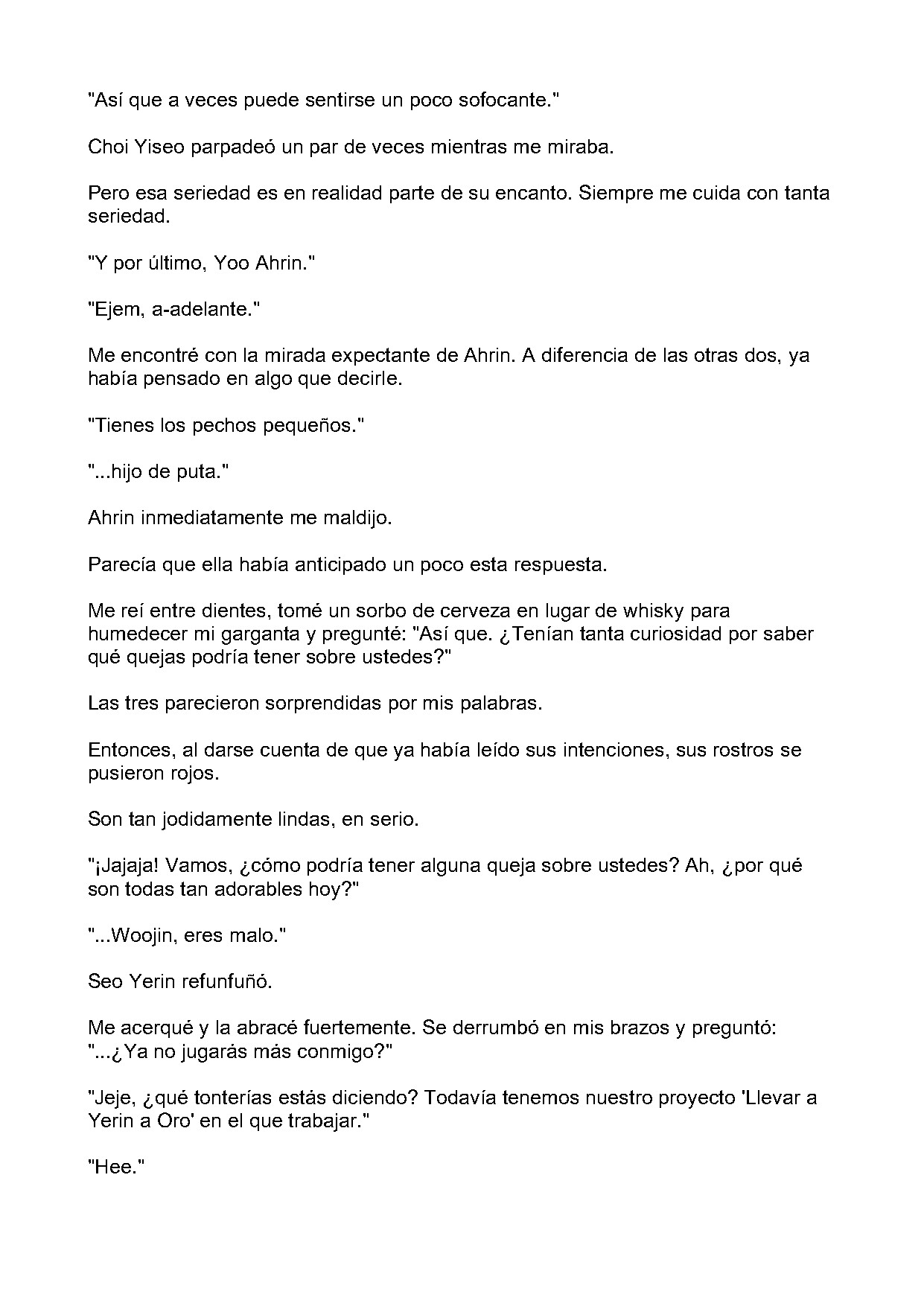 "Así que a veces puede sentirse un poco sofocante."

Choi Yiseo parpadeó un par de veces mientras me miraba.

Pero esa seriedad es en realidad parte de su encanto. Siempre me cuida con tanta seriedad.

"Y por último, Yoo Ahrin."

"Ejem, a-adelante."

Me encontré con la mirada expectante de Ahrin. A diferencia de las otras dos, ya había pensado en algo que decirle.

"Tienes los pechos pequeños."

"...hijo de puta."

Ahrin inmediatamente me maldijo.

Parecía que ella había anticipado un poco esta respuesta.

Me reí entre dientes, tomé un sorbo de cerveza en lugar de whisky para humedecer mi garganta y pregunté: "Así que. ¿Tenían tanta curiosidad por saber qué quejas podría tener sobre ustedes?"

Las tres parecieron sorprendidas por mis palabras.

Entonces, al darse cuenta de que ya había leído sus intenciones, sus rostros se pusieron rojos.

Son tan jodidamente lindas, en serio.

"¡Jajaja! Vamos, ¿cómo podría tener alguna queja sobre ustedes? Ah, ¿por qué son todas tan adorables hoy?"

"...Woojin, eres malo."

Seo Yerin refunfuñó.

Me acerqué y la abracé fuertemente. Se derrumbó en mis brazos y preguntó: "...¿Ya no jugarás más conmigo?"

"Jeje, ¿qué tonterías estás diciendo? Todavía tenemos nuestro proyecto 'Llevar a Yerin a Oro' en el que trabajar."

"Hee."